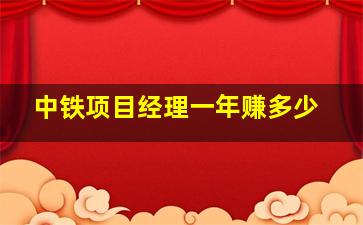 中铁项目经理一年赚多少